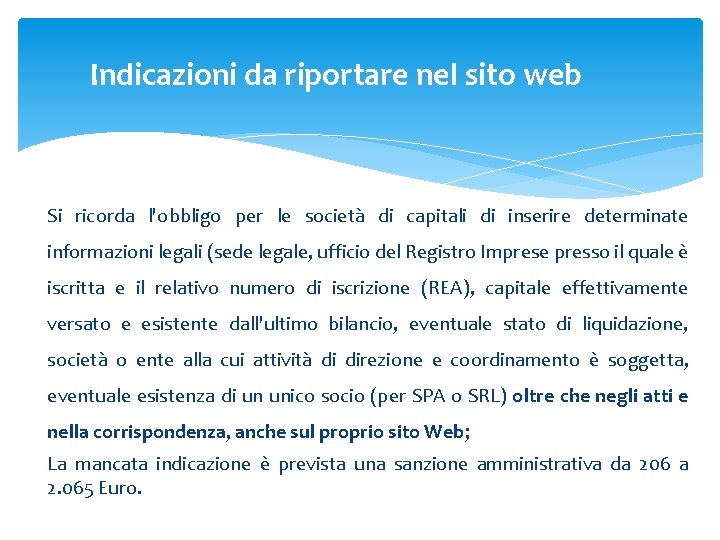 Indicazioni da riportare nel sito web

Si ricorda l'obbligo per le società di capitali di inserire determinate informazioni legali (sede legale, ufficio del Registro Imprese presso il quale è iscritta e il relativo numero di iscrizione (REA), capitale effettivamente versato e esistente dall'ultimo bilancio, eventuale stato di liquidazione, società o ente alla cui attività di direzione e coordinamento è soggetta, eventuale esistenza di un unico socio (per SPA o SRL) oltre che negli atti e nella corrispondenza, anche sul proprio sito Web;

La mancata indicazione è prevista una sanzione amministrativa da 206 a 2.065 Euro.